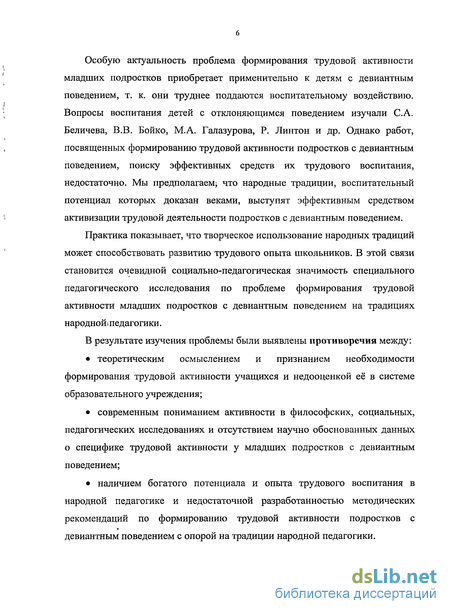 6

Особую актуальность проблема формирования трудовой активности младших подростков приобретает применительно к детям с девиантным поведением, т. к. они труднее поддаются воспитательному воздействию. Вопросы воспитания детей с отклоняющимся поведением изучали С.А. Беличева, В.В. Бойко, М.А. Галазурова, Р. Линтон и др. Однако работ, посвященных формированию трудовой активности подростков с девиантным поведением, поиску эффективных средств их трудового воспитания, недостаточно. Мы предполагаем, что народные традиции, воспитательный потенциал которых доказан веками, выступят эффективным средством активизации трудовой деятельности подростков с девиантным поведением.

Практика показывает, что творческое использование народных традиций может способствовать развитию трудового опыта школьников. В этой связи становится очевидной социально-педагогическая значимость специального педагогического исследования по проблеме формирования трудовой активности младших подростков с девиантным поведением на традициях народной педагогики.

В результате изучения проблемы были выявлены противоречия между:

• теоретическим осмыслением и признанием необходимости формирования трудовой активности учащихся и недооценкой её в системе образовательного учреждения;

• современным пониманием активности в философских, социальных, педагогических исследованиях и отсутствием научно обоснованных данных о специфике трудовой активности у младших подростков с девиантным поведением;

• наличием богатого потенциала и опыта трудового воспитания в народной педагогике и недостаточной разработанностью методических рекомендаций по формированию трудовой активности подростков с девиантным поведением с опорой на традиции народной педагогики.

dsLib.net
библиотека диссертаций